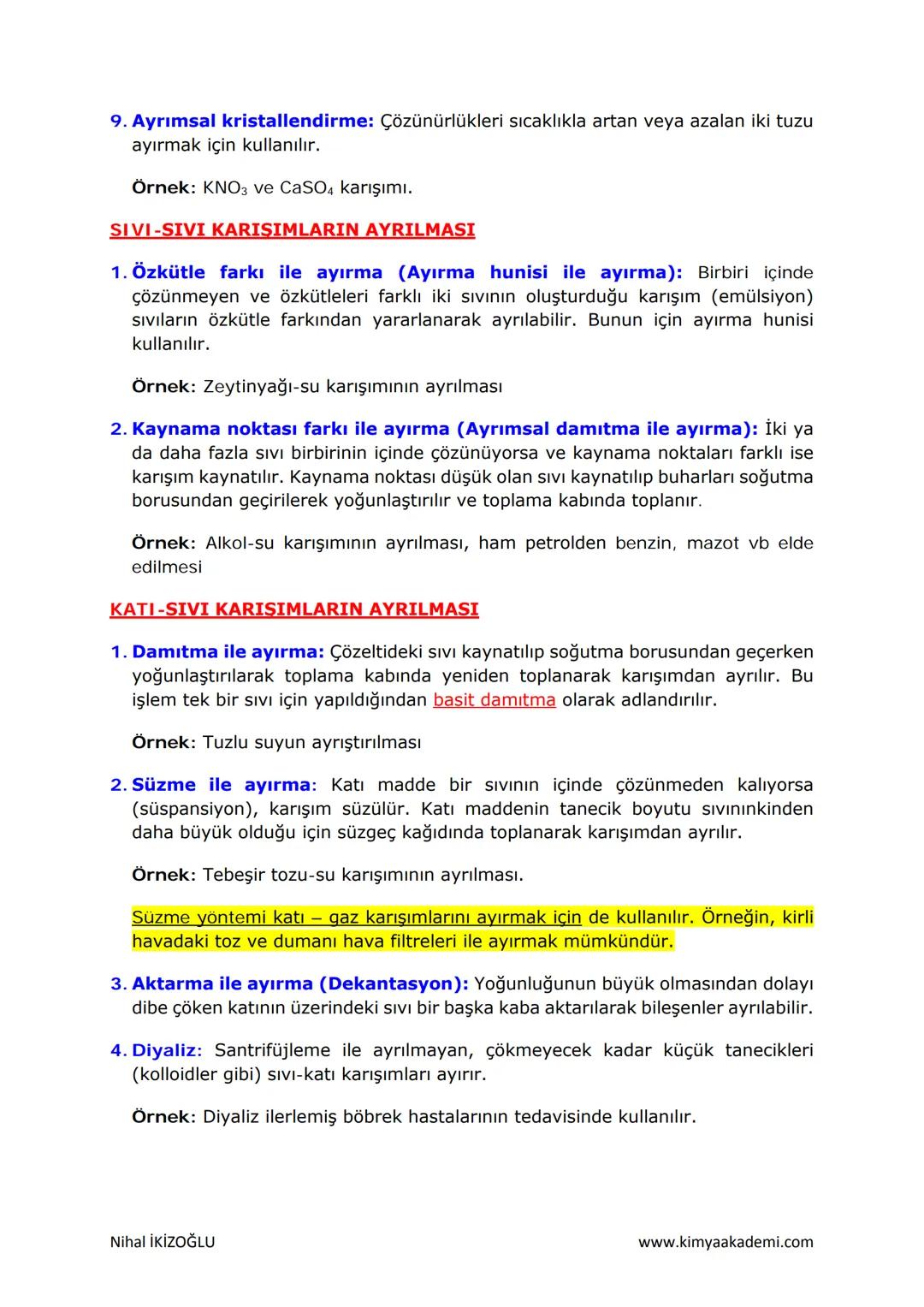 9. Ayrımsal kristallendirme: Çözünürlükleri sıcaklıkla artan veya azalan iki tuzu ayırmak için kullanılır.

Örnek: $KNO_3$ ve $CaSO_4$ karışımı.

SIVI-SIVI KARIŞIMLARIN AYRILMASI

1. Özkütle farkı ile ayırma (Ayırma hunisi ile ayırma): Birbiri içinde çözünmeyen ve özkütleleri farklı iki sıvının oluşturduğu karışım (emülsiyon) sıvıların özkütle farkından yararlanarak ayrılabilir. Bunun için ayırma hunisi kullanılır.

Örnek: Zeytinyağı-su karışımının ayrılması

2. Kaynama noktası farkı ile ayırma (Ayrımsal damıtma ile ayırma): İki ya da daha fazla sıvı birbirinin içinde çözünüyorsa ve kaynama noktaları farklı ise karışım kaynatılır. Kaynama noktası düşük olan sıvı kaynatılıp buharları soğutma borusundan geçirilerek yoğunlaştırılır ve toplama kabında toplanır.

Örnek: Alkol-su karışımının ayrılması, ham petrolden benzin, mazot vb elde edilmesi

KATI-SIVI KARIŞIMLARIN AYRILMASI

1. Damıtma ile ayırma: Çözeltideki sıvı kaynatılıp soğutma borusundan geçerken yoğunlaştırılarak toplama kabında yeniden toplanarak karışımdan ayrılır. Bu işlem tek bir sıvı için yapıldığından basit damıtma olarak adlandırılır.

Örnek: Tuzlu suyun ayrıştırılması

2. Süzme ile ayırma: Katı madde bir sıvının içinde çözünmeden kalıyorsa (süspansiyon), karışım süzülür. Katı maddenin tanecik boyutu sıvınınkinden daha büyük olduğu için süzgeç kağıdında toplanarak karışımdan ayrılır.

Örnek: Tebeşir tozu-su karışımının ayrılması.

Süzme yöntemi katı – gaz karışımlarını ayırmak için de kullanılır. Örneğin, kirli havadaki toz ve dumanı hava filtreleri ile ayırmak mümkündür.

3. Aktarma ile ayırma (Dekantasyon): Yoğunluğunun büyük olmasından dolayı dibe çöken katının üzerindeki sıvı bir başka kaba aktarılarak bileşenler ayrılabilir.

4. Diyaliz: Santrifüjleme ile ayrılmayan, çökmeyecek kadar küçük tanecikleri (kolloidler gibi) sıvı-katı karışımları ayırır.

Örnek: Diyaliz ilerlemiş böbrek hastalarının tedavisinde kullanılır.

Nihal İKİZOĞLU www.kimyaakademi.com